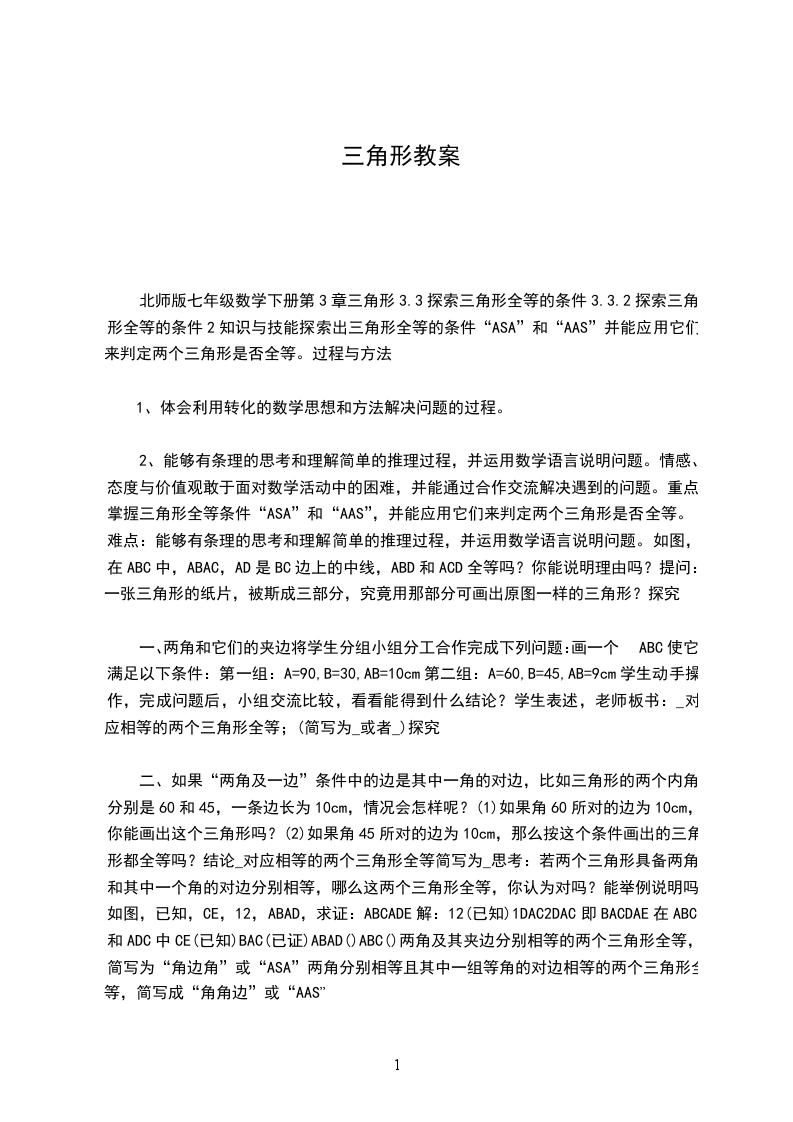 三角形教案

北师版七年级数学下册第3章三角形3.3探索三角形全等的条件3.3.2探索三角形全等的条件2知识与技能探索出三角形全等的条件“ASA”和“AAS”并能应用它们来判定两个三角形是否全等。过程与方法

1、体会利用转化的数学思想和方法解决问题的过程。

2、能够有条理的思考和理解简单的推理过程，并运用数学语言说明问题。情感、态度与价值观敢于面对数学活动中的困难，并能通过合作交流解决遇到的问题。重点掌握三角形全等条件“ASA”和“AAS”，并能应用它们来判定两个三角形是否全等。难点：能够有条理的思考和理解简单的推理过程，并运用数学语言说明问题。如图，在ABC中，ABAC，AD是BC边上的中线，ABD和ACD全等吗？你能说明理由吗？提问：一张三角形的纸片，被斯成三部分，究竟用那部分可画出原图一样的三角形？探究

一、两角和它们的夹边将学生分组小组分工合作完成下列问题:画一个 ABC使它满足以下条件：第一组：A=90,B=30,AB=10cm第二组：A=60,B=45,AB=9cm学生动手操作，完成问题后，小组交流比较，看看能得到什么结论？学生表述，老师板书：_对应相等的两个三角形全等；(简写为_或者_)探究

二、如果“两角及一边”条件中的边是其中一角的对边，比如三角形的两个内角分别是60和45，一条边长为10cm，情况会怎样呢？(1)如果角60所对的边为10cm，你能画出这个三角形吗？(2)如果角45所对的边为10cm，那么按这个条件画出的三角形都全等吗？结论_对应相等的两个三角形全等简写为_思考：若两个三角形具备两角和其中一个角的对边分别相等，哪么这两个三角形全等，你认为对吗？能举例说明吗如图，已知，CE，12，ABAD，求证：ABCADE解：12(已知)1DAC2DAC即BACDAE在ABC和ADC中CE(已知)BAC(已证)ABAD()ABC()两角及其夹边分别相等的两个三角形全等，简写为“角边角”或“ASA”两角分别相等且其中一组等角的对边相等的两个三角形全等，简写成“角角边”或“AAS”

1